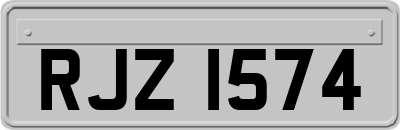 RJZ 1574